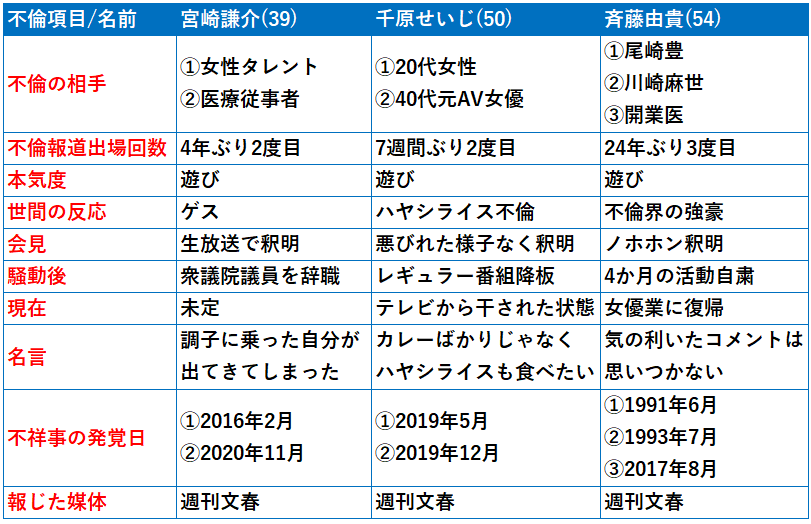 | 不倫項目/名前 | 宮崎謙介(39) | 千原せいじ(50) | 斉藤由貴(54) |
|---|---|---|---|
| 不倫の相手 | ①女性タレント ②医療従事者 | ①20代女性 ②40代元AV女優 | ①尾崎豊 ②川崎麻世 ③開業医 |
| 不倫報道出場回数 | 4年ぶり2度目 | 7週間ぶり2度目 | 24年ぶり3度目 |
| 本気度 | 遊び | 遊び | 遊び |
| 世間の反応 | ゲス | ハヤシライス不倫 | 不倫界の強豪 |
| 会見 | 生放送で釈明 | 悪びれた様子なく釈明 | ノホホン釈明 |
| 騒動後 | 衆議院議員を辞職 | レギュラー番組降板 | 4か月の活動自粛 |
| 現在 | 未定 | テレビから干された状態 | 女優業に復帰 |
| 名言 | 調子に乗った自分が出てきてしまった | カレーばかりじゃなくハヤシライスも食べたい | 気の利いたコメントは思いつかない |
| 不祥事の発覚日 | ①2016年2月 ②2020年11月 | ①2019年5月 ②2019年12月 | ①1991年6月 ②1993年7月 ③2017年8月 |
| 報じた媒体 | 週刊文春 | 週刊文春 | 週刊文春 |